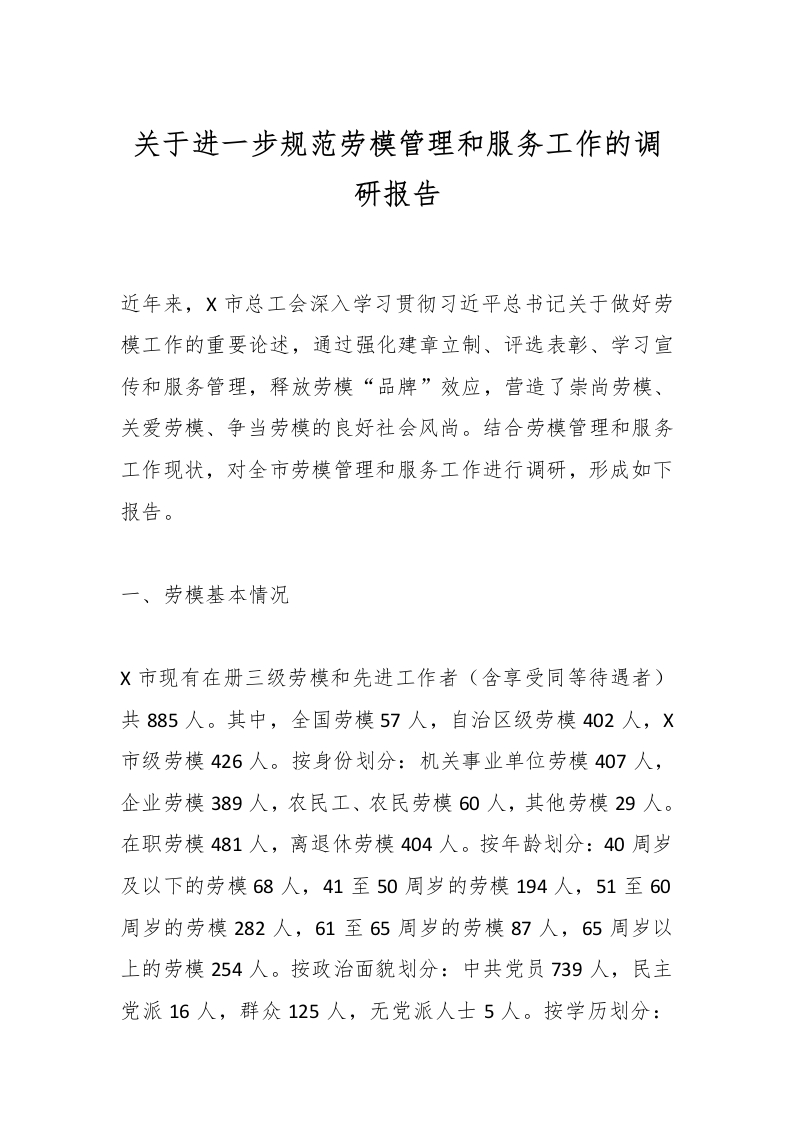 关于进一步规范劳模管理和服务工作的调研报告

近年来，X市总工会深入学习贯彻习近平总书记关于做好劳模工作的重要论述，通过强化建章立制、评选表彰、学习宣传和服务管理，释放劳模“品牌”效应，营造了崇尚劳模、关爱劳模、争当劳模的良好社会风尚。结合劳模管理和服务工作现状，对全市劳模管理和服务工作进行调研，形成如下报告。

一、劳模基本情况

X市现有在册三级劳模和先进工作者（含享受同等待遇者）共885人。其中，全国劳模57人，自治区级劳模402人，X市级劳模426人。按身份划分：机关事业单位劳模407人，企业劳模389人，农民工、农民劳模60人，其他劳模29人。在职劳模481人，离退休劳模404人。按年龄划分：40周岁及以下的劳模68人，41至50周岁的劳模194人，51至60周岁的劳模282人，61至65周岁的劳模87人，65周岁以上的劳模254人。按政治面貌划分：中共党员739人，民主党派16人，群众125人，无党派人士5人。按学历划分：